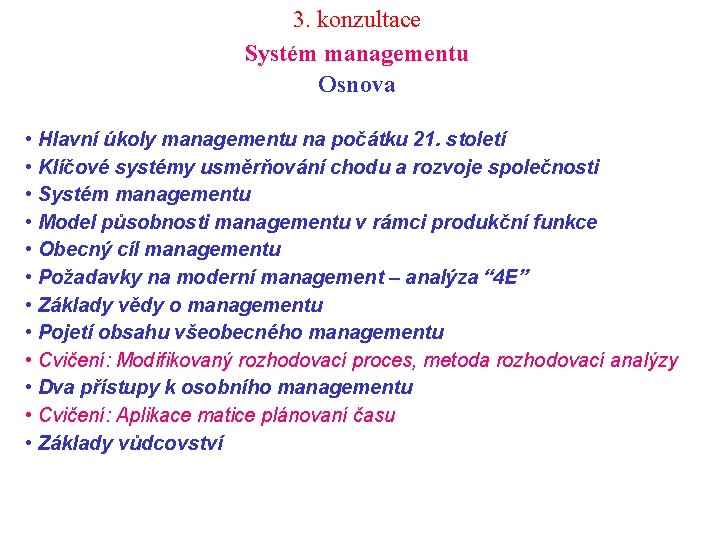 3. konzultace

Systém managementu

Osnova

• Hlavní úkoly managementu na počátku 21. století
• Klíčové systémy usměrňování chodu a rozvoje společnosti
• Systém managementu
• Model působnosti managementu v rámci produkční funkce
• Obecný cíl managementu
• Požadavky na moderní management – analýza “4E”
• Základy vědy o managementu
• Pojetí obsahu všeobecného managementu
• Cvičení: Modifikovaný rozhodovací proces, metoda rozhodovací analýzy
• Dva přístupy k osobního managementu
• Cvičení: Aplikace matice plánovaní času
• Základy vůdcovství